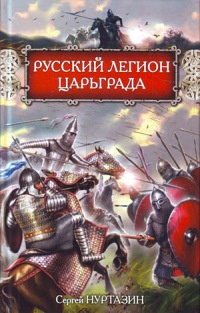 РУССКИЙ ЛЕГИОН ЦАРЬГРАДА

Сергей НУРТАЗИН